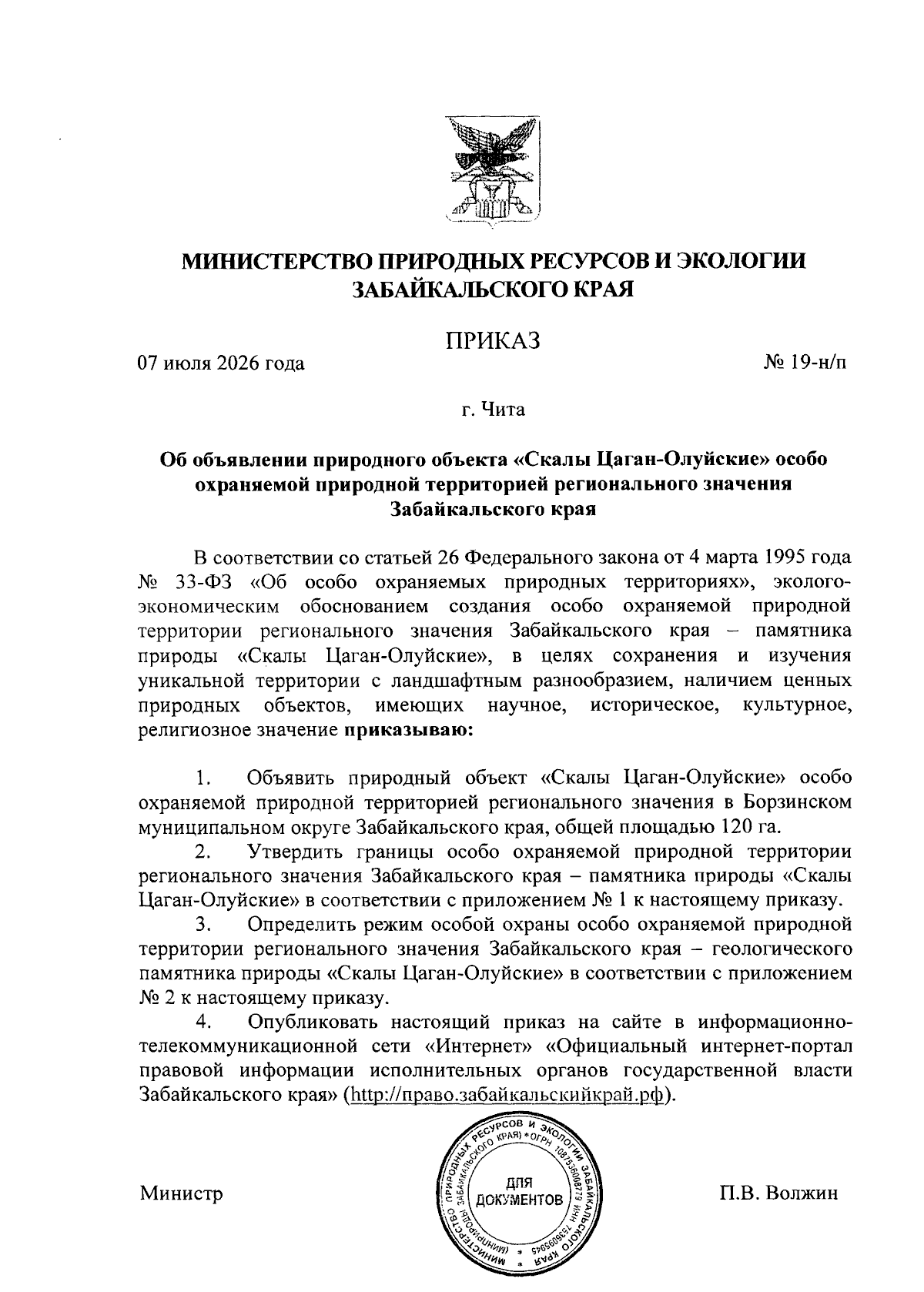 МИНИСТЕРСТВО ПРИРОДНЫХ РЕСУРСОВ И ЭКОЛОГИИ ЗАБАЙКАЛЬСКОГО КРАЯ

ПРИКАЗ

07 июля 2026 года

№ 19-н/п

г. Чита

Об объявлении природного объекта «Скалы Цаган-Олуйские» особо охраняемой природной территорией регионального значения Забайкальского края

В соответствии со статьей 26 Федерального закона от 4 марта 1995 года № 33-ФЗ «Об особо охраняемых природных территориях», эколого-экономическим обоснованием создания особо охраняемой природной территории регионального значения Забайкальского края – памятника природы «Скалы Цаган-Олуйские», в целях сохранения и изучения уникальной территории с ландшафтным разнообразием, наличием ценных природных объектов, имеющих научное, историческое, культурное, религиозное значение приказываю:

1. Объявить природный объект «Скалы Цаган-Олуйские» особо охраняемой природной территорией регионального значения в Борзинском муниципальном округе Забайкальского края, общей площадью 120 га.

2. Утвердить границы особо охраняемой природной территории регионального значения Забайкальского края – памятника природы «Скалы Цаган-Олуйские» в соответствии с приложением № 1 к настоящему приказу.

3. Определить режим особой охраны особо охраняемой природной территории регионального значения Забайкальского края – геологического памятника природы «Скалы Цаган-Олуйские» в соответствии с приложением № 2 к настоящему приказу.

4. Опубликовать настоящий приказ на сайте в информационно-телекоммуникационной сети «Интернет» «Официальный интернет-портал правовой информации исполнительных органов государственной власти Забайкальского края» (http://право.забайкальскийкрай.рф).

Министр

МИНИСТЕРСТВО ПРИРОДНЫХ РЕСУРСОВ И ЭКОЛОГИИ ЗАБАЙКАЛЬСКОГО КРАЯ (МИНПРИРОДЫ ЗАБАЙКАЛЬСКОГО КРАЯ) * ОГРН 1087536008779 ИНН 7536095945 *
ДЛЯ ДОКУМЕНТОВ

П.В. Волжин